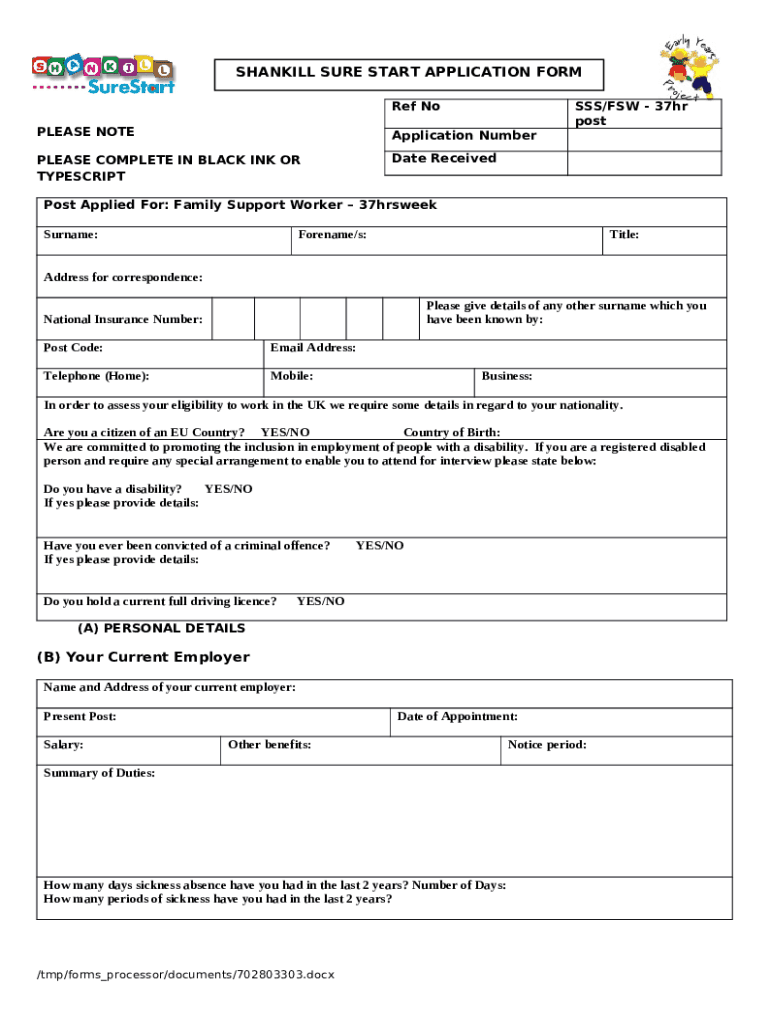 SHANKILL SureStart

SHANKILL SURE START APPLICATION FORM

Early Years Project

PLEASE NOTE

PLEASE COMPLETE IN BLACK INK OR TYPESCRIPT

| Ref No | SSS/FSW - 37hr post |
|---|---|
| Application Number | |
| Date Received | |

Post Applied For: Family Support Worker – 37hrsweek

Surname: Forename/s: Title:

Address for correspondence:

National Insurance Number:

Please give details of any other surname which you have been known by:

Post Code: Email Address:

Telephone (Home): Mobile: Business:

In order to assess your eligibility to work in the UK we require some details in regard to your nationality.

Are you a citizen of an EU Country? YES/NO Country of Birth:

We are committed to promoting the inclusion in employment of people with a disability. If you are a registered disabled person and require any special arrangement to enable you to attend for interview please state below:

Do you have a disability? YES/NO
If yes please provide details:

Have you ever been convicted of a criminal offence? YES/NO
If yes please provide details:

Do you hold a current full driving licence? YES/NO

(A) PERSONAL DETAILS

(B) Your Current Employer

Name and Address of your current employer:

Present Post: Date of Appointment:

Salary: Other benefits: Notice period:

Summary of Duties:

How many days sickness absence have you had in the last 2 years? Number of Days:
How many periods of sickness have you had in the last 2 years?

/tmp/forms_processor/documents/702803303.docx